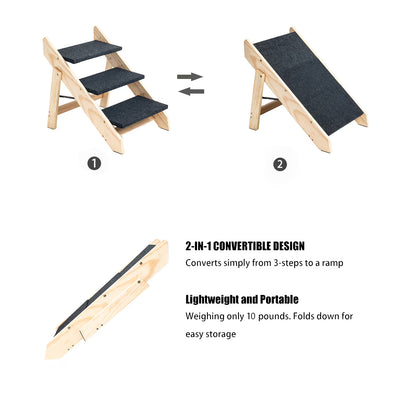 ❶

❷

2-IN-1 CONVERTIBLE DESIGN

Converts simply from 3-steps to a ramp

Lightweight and Portable

Weighing only 10 pounds. Folds down for easy storage